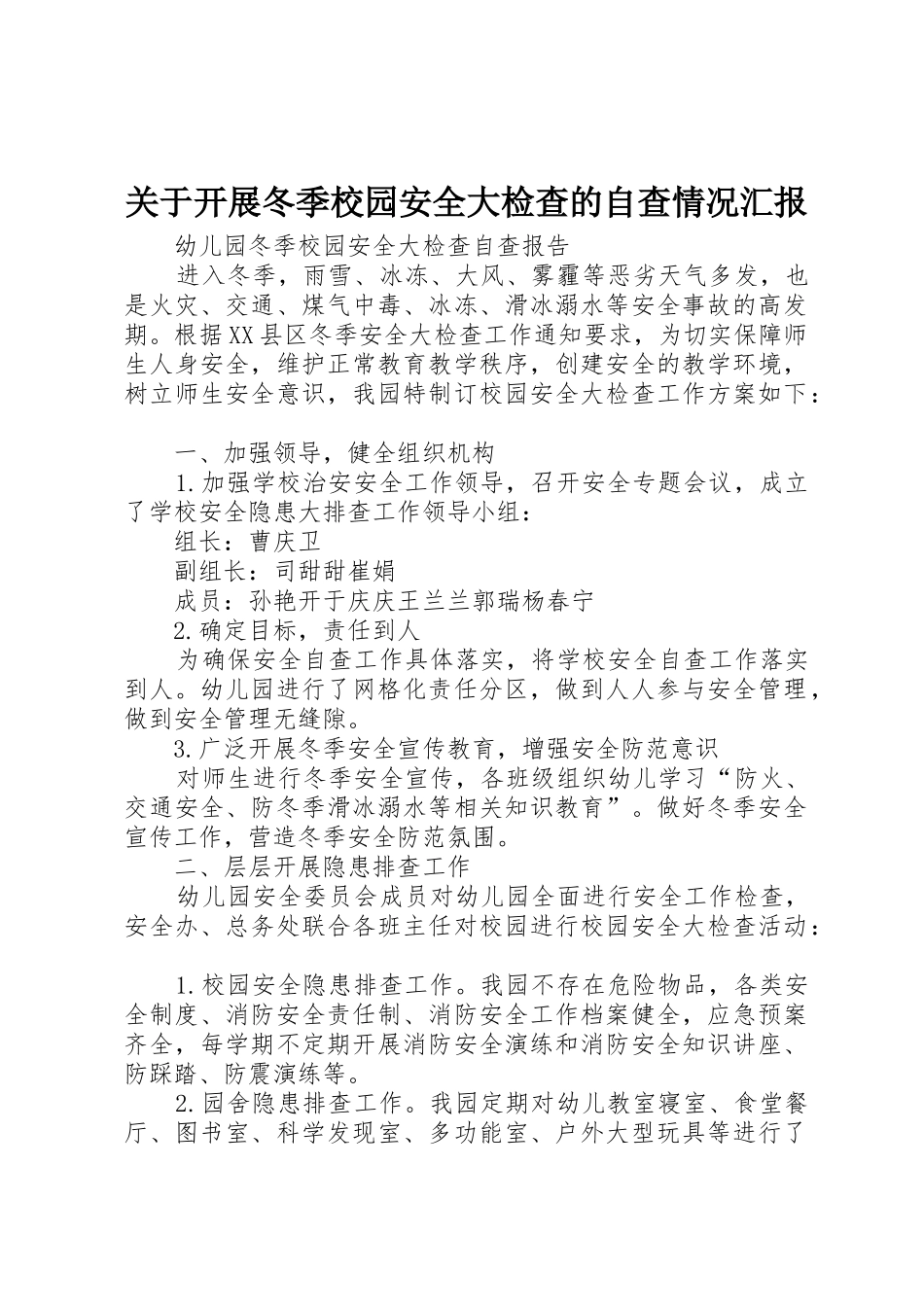 关于开展冬季校园安全大检查的自查情况汇报

幼儿园冬季校园安全大检查自查报告

进入冬季，雨雪、冰冻、大风、雾霾等恶劣天气多发，也是火灾、交通、煤气中毒、冰冻、滑冰溺水等安全事故的高发期。根据XX县区冬季安全大检查工作通知要求，为切实保障师生人身安全，维护正常教育教学秩序，创建安全的教学环境，树立师生安全意识，我园特制订校园安全大检查工作方案如下：

一、加强领导，健全组织机构

1.加强学校治安安全工作领导，召开安全专题会议，成立了学校安全隐患大排查工作领导小组：

组长：曹庆卫

副组长：司甜甜崔娟

成员：孙艳开于庆庆王兰兰郭瑞杨春宁

2.确定目标，责任到人

为确保安全自查工作具体落实，将学校安全自查工作落实到人。幼儿园进行了网格化责任分区，做到人人参与安全管理，做到安全管理无缝隙。

3.广泛开展冬季安全宣传教育，增强安全防范意识

对师生进行冬季安全宣传，各班级组织幼儿学习“防火、交通安全、防冬季滑冰溺水等相关知识教育”。做好冬季安全宣传工作，营造冬季安全防范氛围。

二、层层开展隐患排查工作

幼儿园安全委员会成员对幼儿园全面进行安全工作检查，安全办、总务处联合各班主任对校园进行校园安全大检查活动：

1.校园安全隐患排查工作。我园不存在危险物品，各类安全制度、消防安全责任制、消防安全工作档案健全，应急预案齐全，每学期不定期开展消防安全演练和消防安全知识讲座、防踩踏、防震演练等。

2.园舍隐患排查工作。我园定期对幼儿教室寝室、食堂餐厅、图书室、科学发现室、多功能室、户外大型玩具等进行了